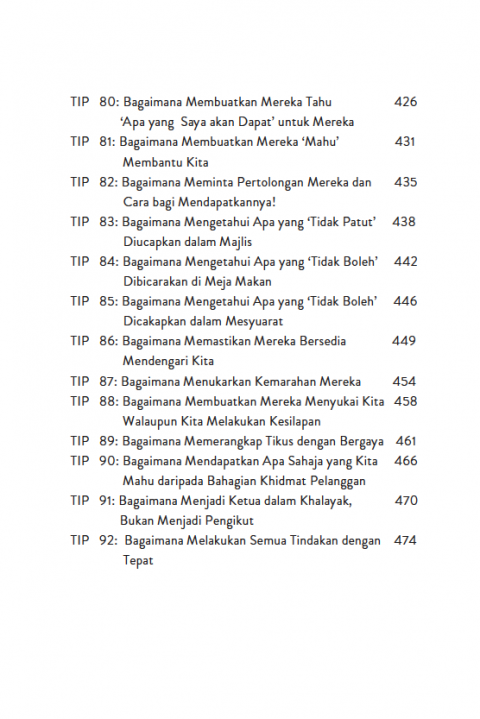 TIP 80: Bagaimana Membuatkan Mereka Tahu 'Apa yang Saya akan Dapat' untuk Mereka 426

TIP 81: Bagaimana Membuatkan Mereka 'Mahu' Membantu Kita 431

TIP 82: Bagaimana Meminta Pertolongan Mereka dan Cara bagi Mendapatkannya! 435

TIP 83: Bagaimana Mengetahui Apa yang 'Tidak Patut' Diucapkan dalam Majlis 438

TIP 84: Bagaimana Mengetahui Apa yang 'Tidak Boleh' Dibicarakan di Meja Makan 442

TIP 85: Bagaimana Mengetahui Apa yang 'Tidak Boleh' Dicakapkan dalam Mesyuarat 446

TIP 86: Bagaimana Memastikan Mereka Bersedia Mendengari Kita 449

TIP 87: Bagaimana Menukarkan Kemarahan Mereka 454

TIP 88: Bagaimana Membuatkan Mereka Menyukai Kita Walaupun Kita Melakukan Kesilapan 458

TIP 89: Bagaimana Memerangkap Tikus dengan Bergaya 461

TIP 90: Bagaimana Mendapatkan Apa Sahaja yang Kita Mahu daripada Bahagian Khidmat Pelanggan 466

TIP 91: Bagaimana Menjadi Ketua dalam Khalayak, Bukan Menjadi Pengikut 470

TIP 92: Bagaimana Melakukan Semua Tindakan dengan Tepat 474